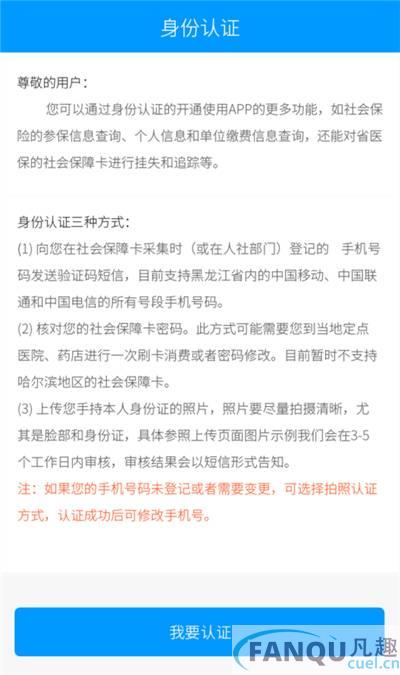 身份认证

尊敬的用户：

您可以通过身份认证的开通使用APP的更多功能，如社会保险的参保信息查询、个人信息和单位缴费信息查询，还能对省医保的社会保障卡进行挂失和追踪等。

身份认证三种方式：

(1) 向您在社会保障卡采集时（或在人社部门）登记的 手机号码发送验证码短信，目前支持黑龙江省内的中国移动、中国联通和中国电信的所有号段手机号码。

(2) 核对您的社会保障卡密码。此方式可能需要您到当地定点医院、药店进行一次刷卡消费或者密码修改。目前暂时不支持哈尔滨地区的社会保障卡。

(3) 上传您手持本人身份证的照片，照片要尽量拍摄清晰，尤其是脸部和身份证，具体参照上传页面图片示例我们会在3-5个工作日内审核，审核结果会以短信形式告知。

注：如果您的手机号码未登记或者需要变更，可选择拍照认证方式，认证成功后可修改手机号。

我要认证

FANQU凡趣
cuel.cn